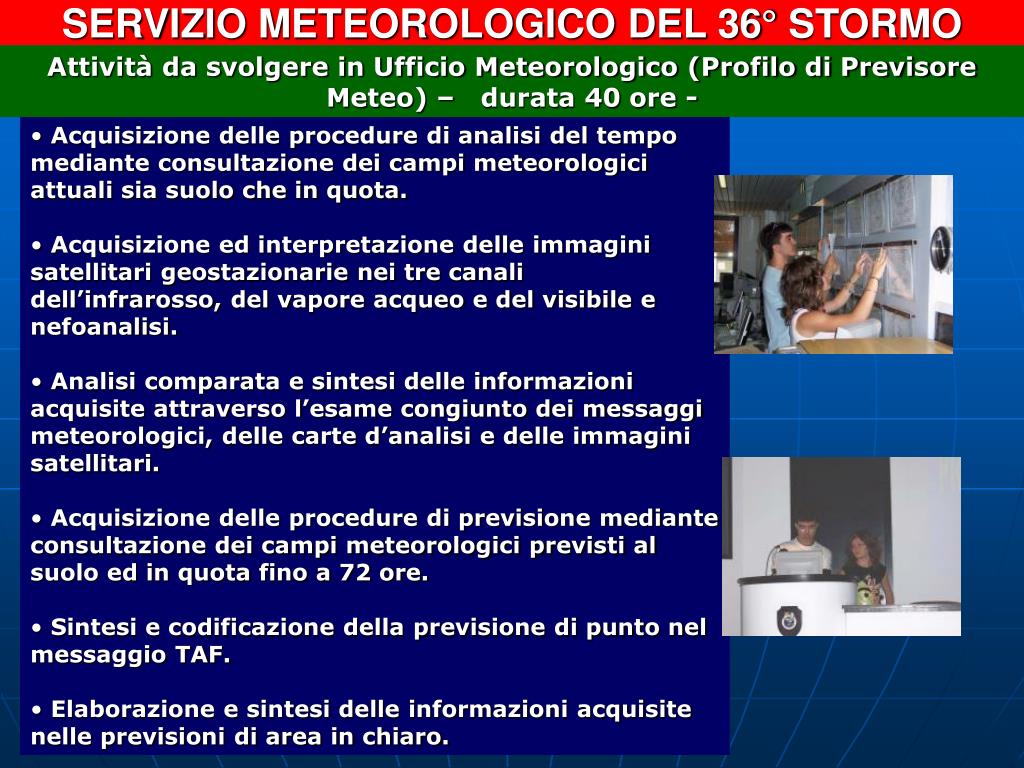 SERVIZIO METEOROLOGICO DEL 36° STORMO

Attività da svolgere in Ufficio Meteorologico (Profilo di Previsore Meteo) – durata 40 ore -

• Acquisizione delle procedure di analisi del tempo mediante consultazione dei campi meteorologici attuali sia suolo che in quota.

• Acquisizione ed interpretazione delle immagini satellitari geostazionarie nei tre canali dell’infrarosso, del vapore acqueo e del visibile e nefoanalisi.

• Analisi comparata e sintesi delle informazioni acquisite attraverso l’esame congiunto dei messaggi meteorologici, delle carte d’analisi e delle immagini satellitari.

• Acquisizione delle procedure di previsione mediante consultazione dei campi meteorologici previsti al suolo ed in quota fino a 72 ore.

• Sintesi e codificazione della previsione di punto nel messaggio TAF.

• Elaborazione e sintesi delle informazioni acquisite nelle previsioni di area in chiaro.